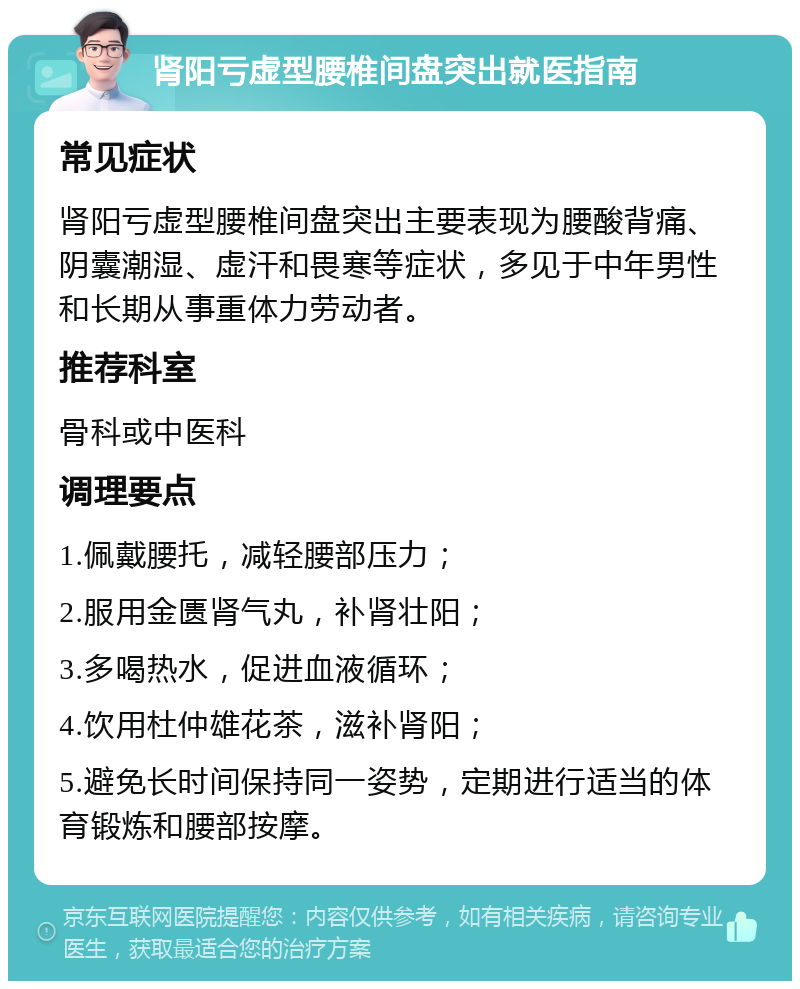 肾阳亏虚型腰椎间盘突出就医指南

常见症状

肾阳亏虚型腰椎间盘突出主要表现为腰酸背痛、阴囊潮湿、虚汗和畏寒等症状，多见于中年男性和长期从事重体力劳动者。

推荐科室

骨科或中医科

调理要点

1.佩戴腰托，减轻腰部压力；

2.服用金匮肾气丸，补肾壮阳；

3.多喝热水，促进血液循环；

4.饮用杜仲雄花茶，滋补肾阳；

5.避免长时间保持同一姿势，定期进行适当的体育锻炼和腰部按摩。

京东互联网医院提醒您：内容仅供参考，如有相关疾病，请咨询专业医生，获取最适合您的治疗方案